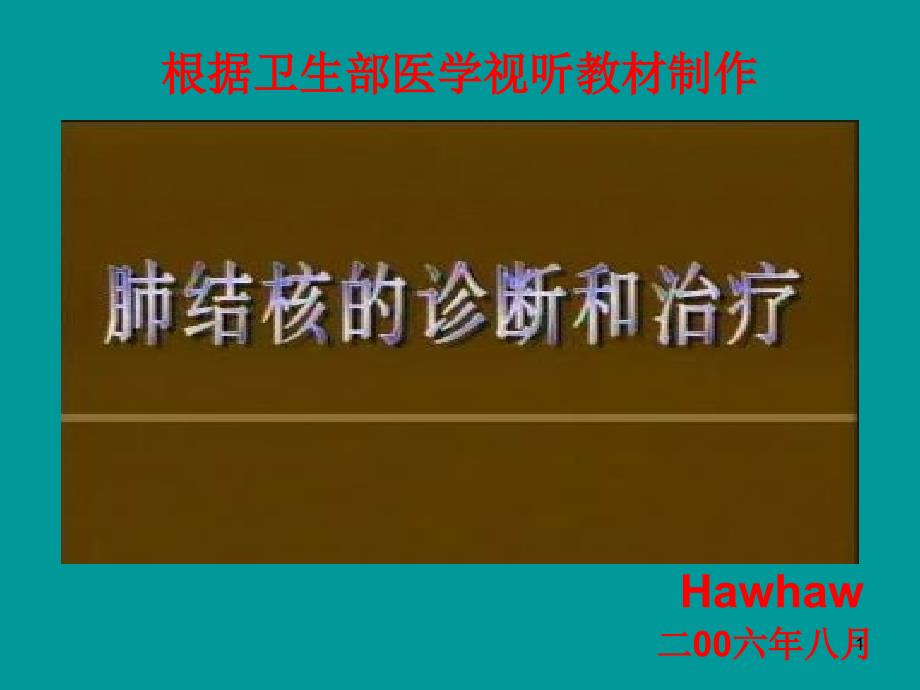 根据卫生部医学视听教材制作

肺结核的诊断和治疗

Hawhaw
二00六年八月

1